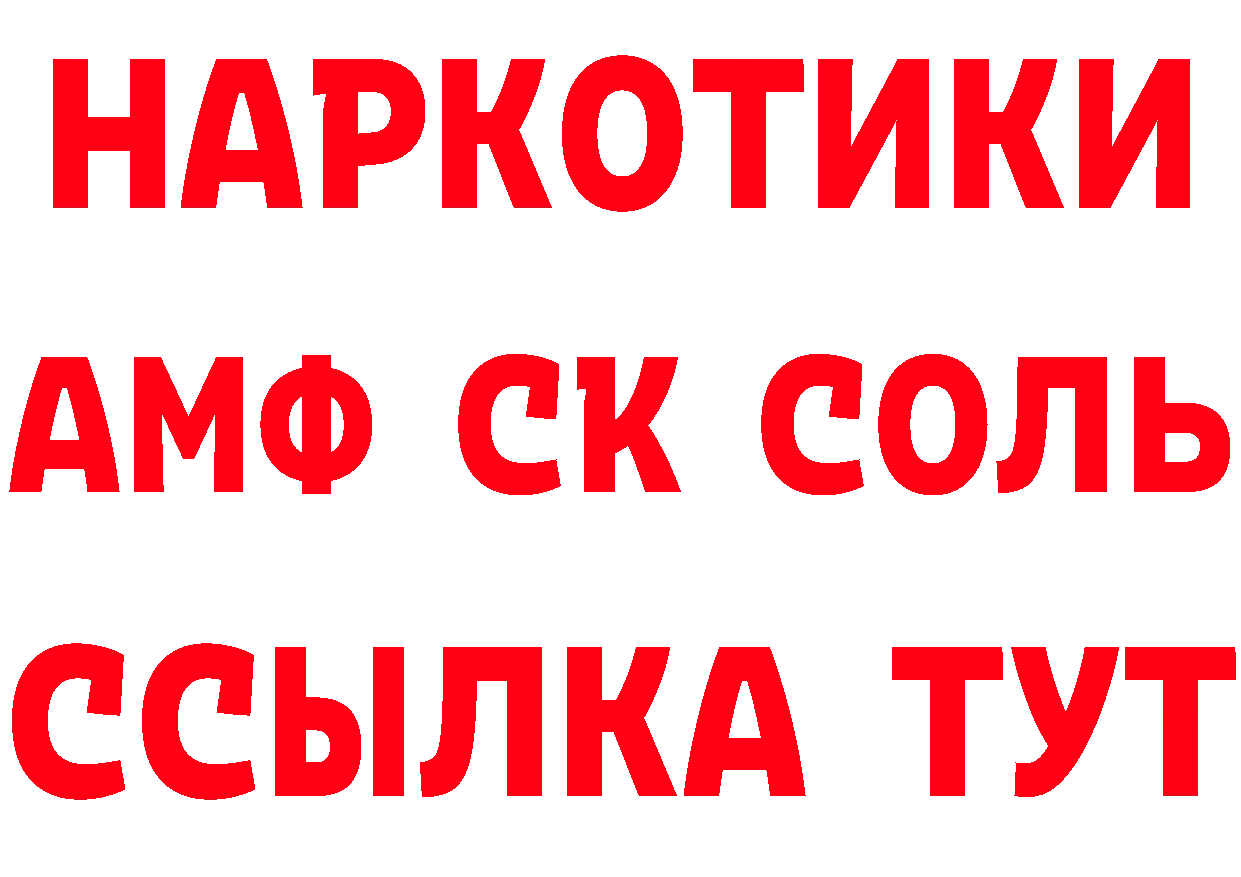 НАРКОТИКИ

АМФ СК СОЛЬ

ССЫЛКА ТУТ